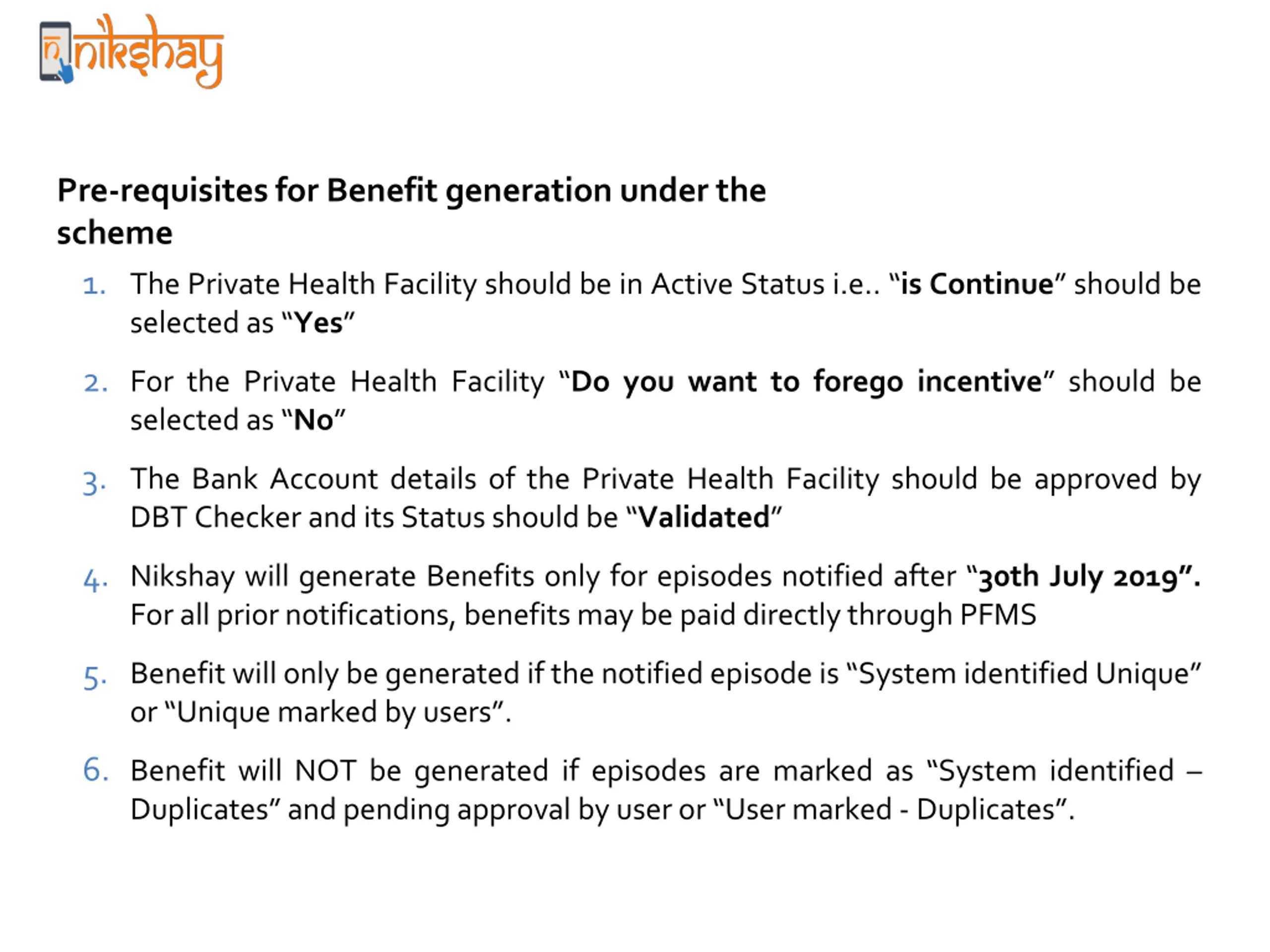 nikshay

Pre-requisites for Benefit generation under the scheme

1. The Private Health Facility should be in Active Status i.e.. "is Continue" should be selected as "Yes"

2. For the Private Health Facility "Do you want to forego incentive" should be selected as "No"

3. The Bank Account details of the Private Health Facility should be approved by DBT Checker and its Status should be "Validated"

4. Nikshay will generate Benefits only for episodes notified after "30th July 2019". For all prior notifications, benefits may be paid directly through PFMS

5. Benefit will only be generated if the notified episode is "System identified Unique" or "Unique marked by users".

6. Benefit will NOT be generated if episodes are marked as "System identified – Duplicates" and pending approval by user or "User marked - Duplicates".